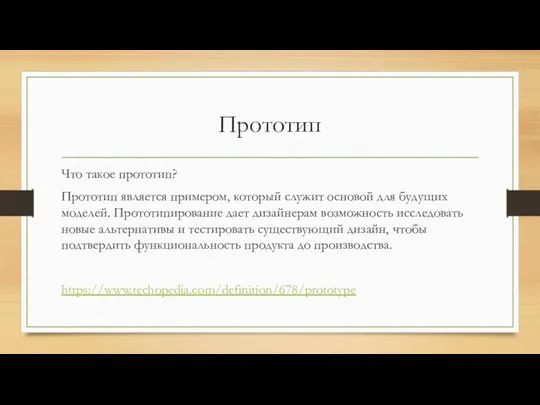 Прототип

Что такое прототип?

Прототип является примером, который служит основой для будущих моделей. Прототипирование дает дизайнерам возможность исследовать новые альтернативы и тестировать существующий дизайн, чтобы подтвердить функциональность продукта до производства.

https://www.techopedia.com/definition/678/prototype